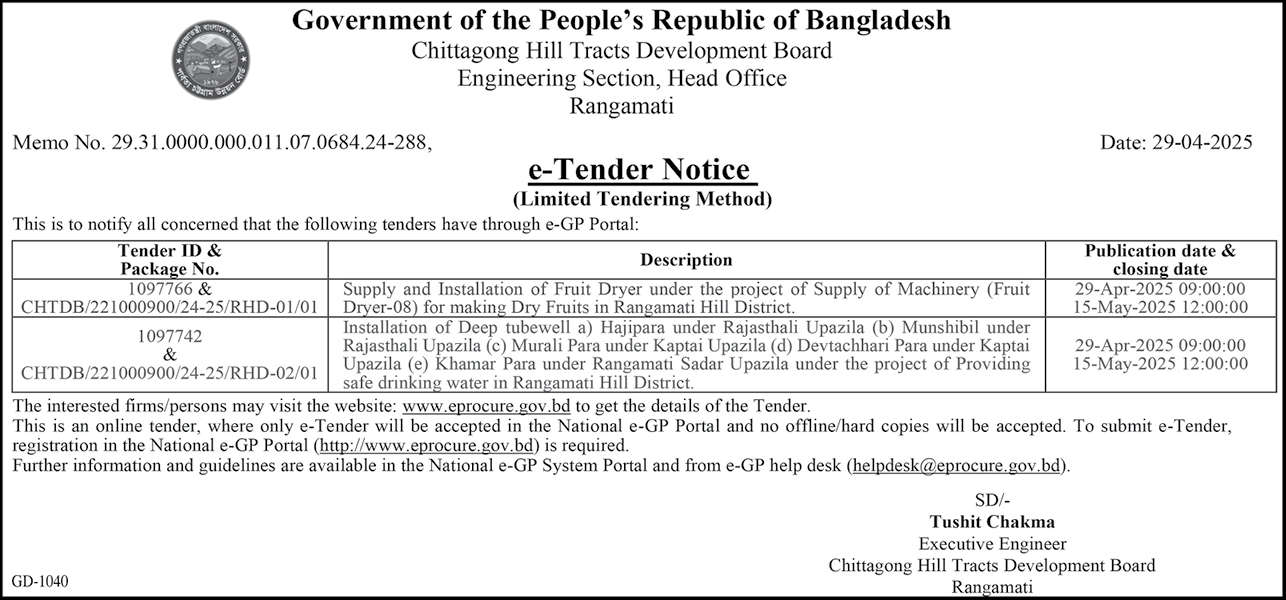 Government of the People's Republic of Bangladesh
Chittagong Hill Tracts Development Board
Engineering Section, Head Office
Rangamati

Memo No. 29.31.0000.000.011.07.0684.24-288,

Date: 29-04-2025

e-Tender Notice
(Limited Tendering Method)

This is to notify all concerned that the following tenders have through e-GP Portal:

| Tender ID & Package No. | Description | Publication date & closing date |
|---|---|---|
| 1097766 & CHTDB/221000900/24-25/RHD-01/01 | Supply and Installation of Fruit Dryer under the project of Supply of Machinery (Fruit Dryer-08) for making Dry Fruits in Rangamati Hill District. | 29-Apr-2025 09:00:00 15-May-2025 12:00:00 |
| 1097742 & CHTDB/221000900/24-25/RHD-02/01 | Installation of Deep tubewell a) Hajipara under Rajasthali Upazila (b) Munshibil under Rajasthali Upazila (c) Murali Para under Kaptai Upazila (d) Devtachhari Para under Kaptai Upazila (e) Khamar Para under Rangamati Sadar Upazila under the project of Providing safe drinking water in Rangamati Hill District. | 29-Apr-2025 09:00:00 15-May-2025 12:00:00 |

The interested firms/persons may visit the website: www.eprocure.gov.bd to get the details of the Tender.
This is an online tender, where only e-Tender will be accepted in the National e-GP Portal and no offline/hard copies will be accepted. To submit e-Tender, registration in the National e-GP Portal (http://www.eprocure.gov.bd) is required.
Further information and guidelines are available in the National e-GP System Portal and from e-GP help desk (helpdesk@eprocure.gov.bd).

SD/-
Tushit Chakma
Executive Engineer
Chittagong Hill Tracts Development Board
Rangamati

GD-1040